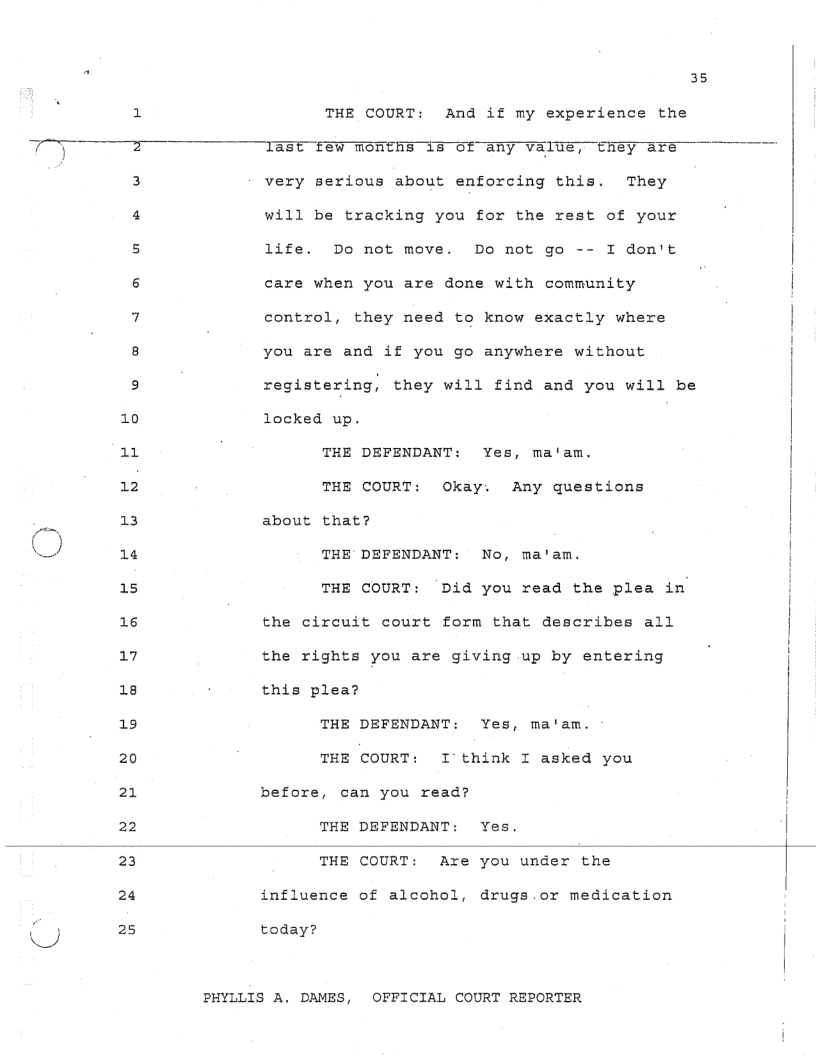 35

1 THE COURT: And if my experience the
2 last few months is of any value, they are
3 very serious about enforcing this. They
4 will be tracking you for the rest of your
5 life. Do not move. Do not go -- I don't
6 care when you are done with community
7 control, they need to know exactly where
8 you are and if you go anywhere without
9 registering, they will find and you will be
10 locked up.
11 THE DEFENDANT: Yes, ma'am.
12 THE COURT: Okay. Any questions
13 about that?
14 THE DEFENDANT: No, ma'am.
15 THE COURT: Did you read the plea in
16 the circuit court form that describes all
17 the rights you are giving up by entering
18 this plea?
19 THE DEFENDANT: Yes, ma'am.
20 THE COURT: I think I asked you
21 before, can you read?
22 THE DEFENDANT: Yes.
23 THE COURT: Are you under the
24 influence of alcohol, drugs or medication
25 today?

PHYLLIS A. DAMES, OFFICIAL COURT REPORTER